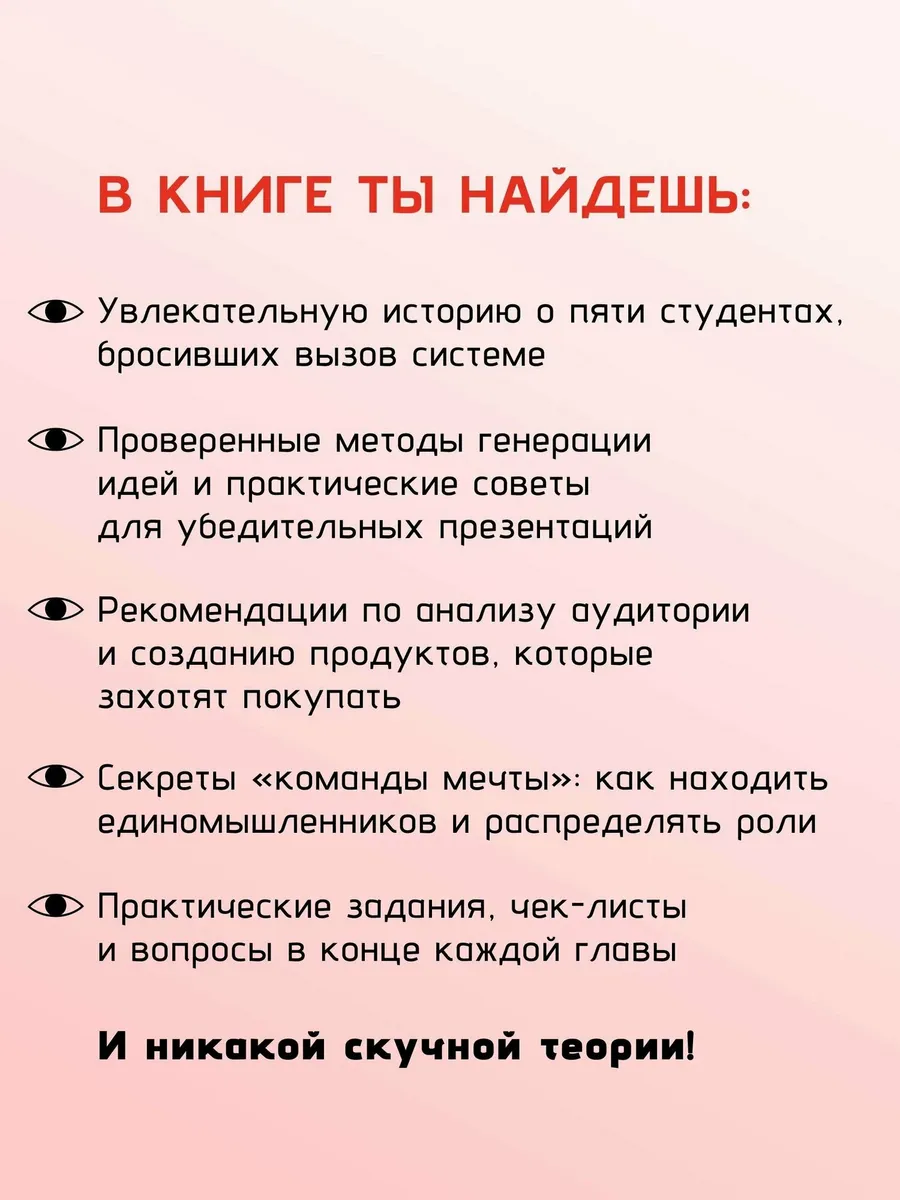 В КНИГЕ ТЫ НАЙДЕШЬ:

Увлекательную историю о пяти студентах, бросивших вызов системе

Проверенные методы генерации идей и практические советы для убедительных презентаций

Рекомендации по анализу аудитории и созданию продуктов, которые захотят покупать

Секреты «команды мечты»: как находить единомышленников и распределять роли

Практические задания, чек-листы и вопросы в конце каждой главы

И никакой скучной теории!